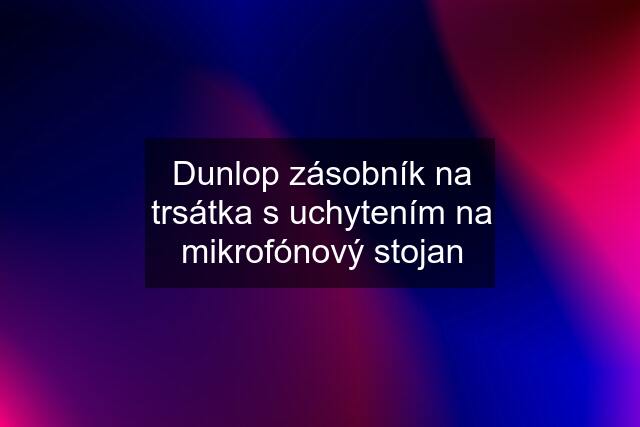 Dunlop zásobník na trsátka s uchytením na mikrofónový stojan